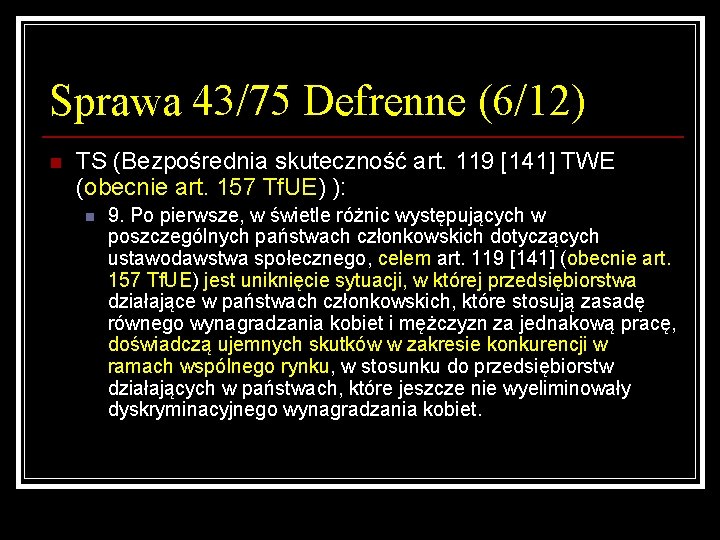 Sprawa 43/75 Defrenne (6/12)

TS (Bezpośrednia skuteczność art. 119 [141] TWE (obecnie art. 157 TfUE) ):

9. Po pierwsze, w świetle różnic występujących w poszczególnych państwach członkowskich dotyczących ustawodawstwa społecznego, celem art. 119 [141] (obecnie art. 157 TfUE) jest uniknięcie sytuacji, w której przedsiębiorstwa działające w państwach członkowskich, które stosują zasadę równego wynagradzania kobiet i mężczyzn za jednakową pracę, doświadczą ujemnych skutków w zakresie konkurencji w ramach wspólnego rynku, w stosunku do przedsiębiorstw działających w państwach, które jeszcze nie wyeliminowały dyskryminacyjnego wynagradzania kobiet.